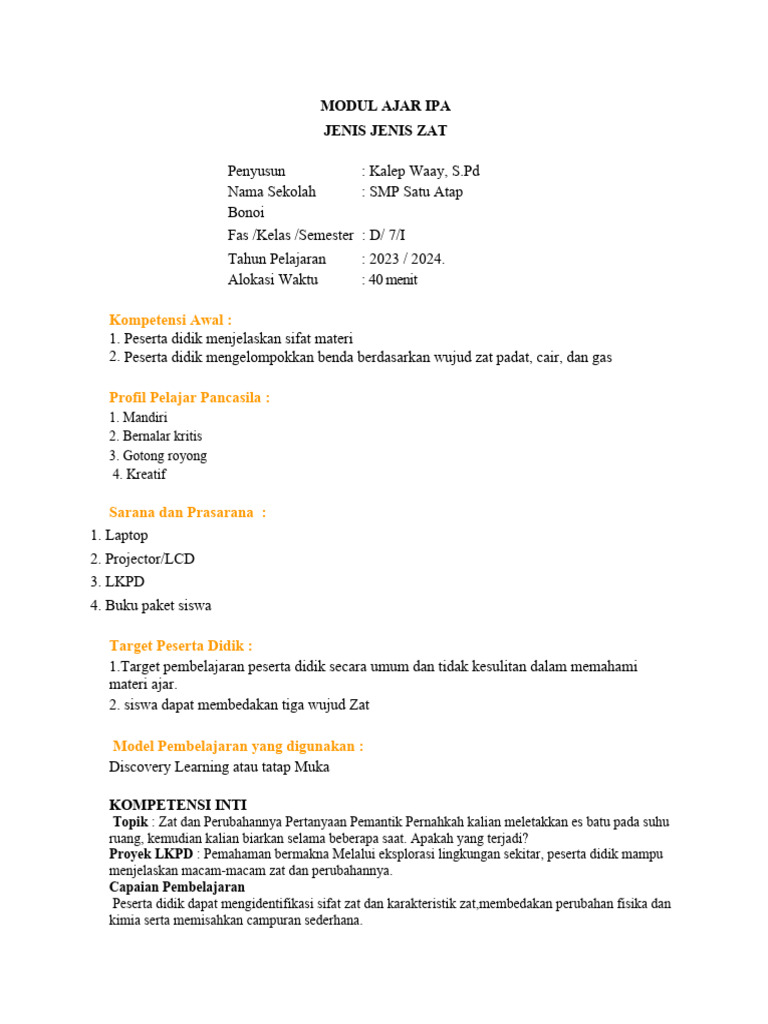 MODUL AJAR IPA
JENIS JENIS ZAT

Penyusun : Kalep Waay, S.Pd
Nama Sekolah : SMP Satu Atap Bonoi
Fas /Kelas /Semester : D/ 7/I
Tahun Pelajaran : 2023 / 2024.
Alokasi Waktu : 40 menit

Kompetensi Awal :
1. Peserta didik menjelaskan sifat materi
2. Peserta didik mengelompokkan benda berdasarkan wujud zat padat, cair, dan gas

Profil Pelajar Pancasila :
1. Mandiri
2. Bernalar kritis
3. Gotong royong
4. Kreatif

Sarana dan Prasarana :
1. Laptop
2. Projector/LCD
3. LKPD
4. Buku paket siswa

Target Peserta Didik :
1.Target pembelajaran peserta didik secara umum dan tidak kesulitan dalam memahami materi ajar.
2. siswa dapat membedakan tiga wujud Zat

Model Pembelajaran yang digunakan :
Discovery Learning atau tatap Muka

KOMPETENSI INTI
Topik : Zat dan Perubahannya Pertanyaan Pemantik Pernahkah kalian meletakkan es batu pada suhu ruang, kemudian kalian biarkan selama beberapa saat. Apakah yang terjadi?
Proyek LKPD : Pemahaman bermakna Melalui eksplorasi lingkungan sekitar, peserta didik mampu menjelaskan macam-macam zat dan perubahannya.
Capaian Pembelajaran
Peserta didik dapat mengidentifikasi sifat zat dan karakteristik zat,membedakan perubahan fisika dan kimia serta memisahkan campuran sederhana.